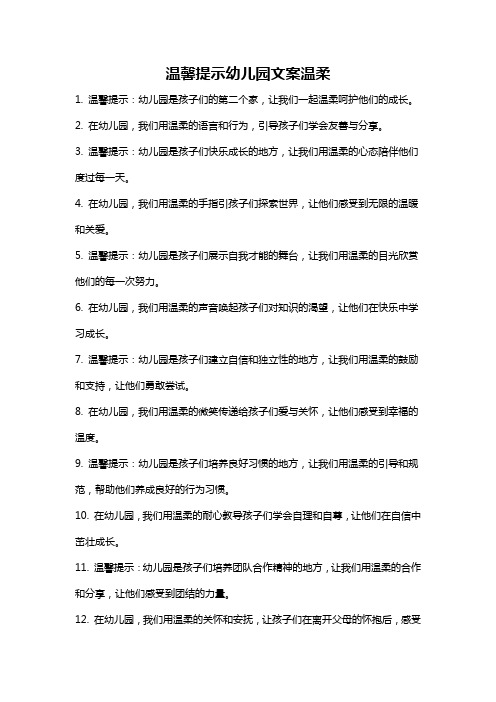 温馨提示幼儿园文案温柔

1. 温馨提示：幼儿园是孩子们的第二个家，让我们一起温柔呵护他们的成长。

2. 在幼儿园，我们用温柔的语言和行为，引导孩子们学会友善与分享。

3. 温馨提示：幼儿园是孩子们快乐成长的地方，让我们用温柔的心态陪伴他们度过每一天。

4. 在幼儿园，我们用温柔的手指引孩子们探索世界，让他们感受到无限的温暖和关爱。

5. 温馨提示：幼儿园是孩子们展示自我才能的舞台，让我们用温柔的目光欣赏他们的每一次努力。

6. 在幼儿园，我们用温柔的声音唤起孩子们对知识的渴望，让他们在快乐中学习成长。

7. 温馨提示：幼儿园是孩子们建立自信和独立性的地方，让我们用温柔的鼓励和支持，让他们勇敢尝试。

8. 在幼儿园，我们用温柔的微笑传递给孩子们爱与关怀，让他们感受到幸福的温度。

9. 温馨提示：幼儿园是孩子们培养良好习惯的地方，让我们用温柔的引导和规范，帮助他们养成良好的行为习惯。

10. 在幼儿园，我们用温柔的耐心教导孩子们学会自理和自尊，让他们在自信中茁壮成长。

11. 温馨提示：幼儿园是孩子们培养团队合作精神的地方，让我们用温柔的合作和分享，让他们感受到团结的力量。

12. 在幼儿园，我们用温柔的关怀和安抚，让孩子们在离开父母的怀抱后，感受